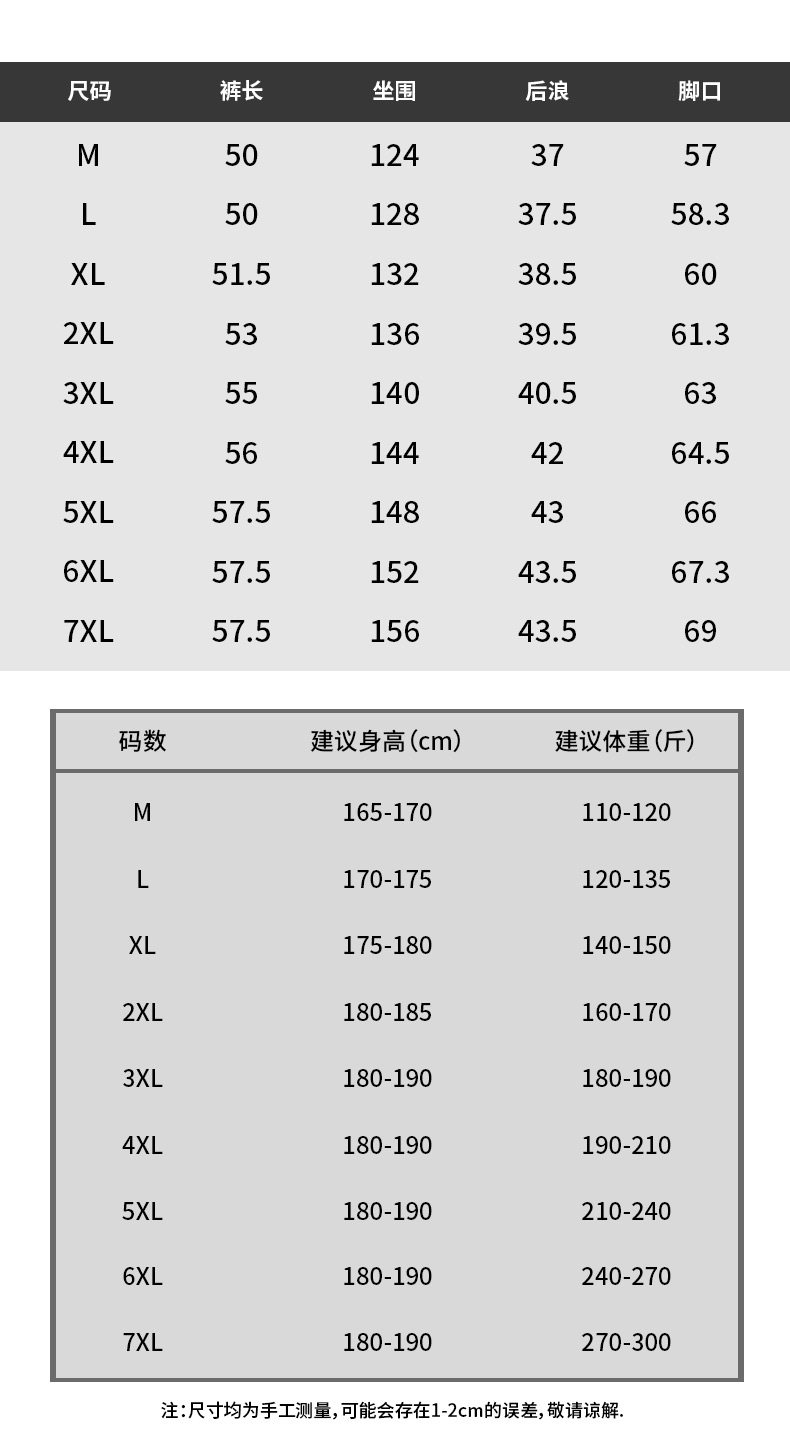 | 尺码 | 裤长 | 坐围 | 后浪 | 脚口 |
|---|---|---|---|---|
| M | 50 | 124 | 37 | 57 |
| L | 50 | 128 | 37.5 | 58.3 |
| XL | 51.5 | 132 | 38.5 | 60 |
| 2XL | 53 | 136 | 39.5 | 61.3 |
| 3XL | 55 | 140 | 40.5 | 63 |
| 4XL | 56 | 144 | 42 | 64.5 |
| 5XL | 57.5 | 148 | 43 | 66 |
| 6XL | 57.5 | 152 | 43.5 | 67.3 |
| 7XL | 57.5 | 156 | 43.5 | 69 |

| 码数 | 建议身高(cm) | 建议体重(斤) |
|---|---|---|
| M | 165-170 | 110-120 |
| L | 170-175 | 120-135 |
| XL | 175-180 | 140-150 |
| 2XL | 180-185 | 160-170 |
| 3XL | 180-190 | 180-190 |
| 4XL | 180-190 | 190-210 |
| 5XL | 180-190 | 210-240 |
| 6XL | 180-190 | 240-270 |
| 7XL | 180-190 | 270-300 |

注:尺寸均为手工测量,可能会存在1-2cm的误差,敬请谅解.